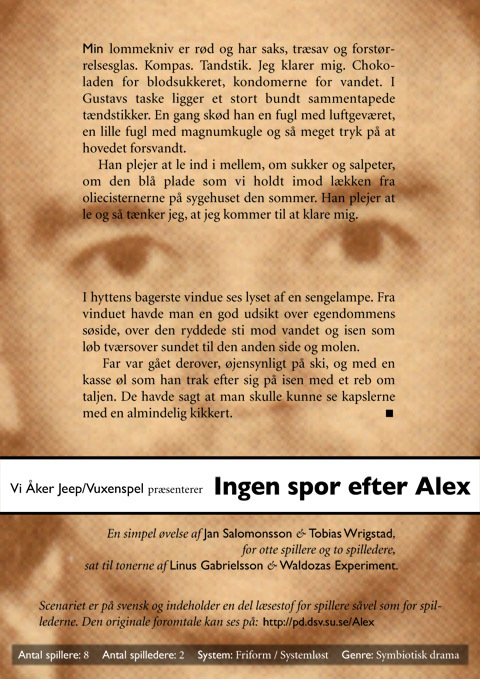 Min lommekniv er rød og har saks, træsav og forstørrelsesglas. Kompas. Tandstik. Jeg klarer mig. Chokoladen for blodsukkeret, kondomerne for vandet. I Gustavs taske ligger et stort bundt sammentapede tændstikker. En gang skød han en fugl med luftgeværet, en lille fugl med magnumkugle og så meget tryk på at hovedet forsvandt.

Han plejer at le ind i mellem, om sukker og salpeter, om den blå plade som vi holdt imod lækken fra oliecisternerne på sygehuset den sommer. Han plejer at le og så tænker jeg, at jeg kommer til at klare mig.

I hyttens bagerste vindue ses lyset af en sengelampe. Fra vinduet havde man en god udsikt over egendommens søside, over den ryddede sti mod vandet og isen som løb tværsover sundet til den anden side og molen.

Far var gået derover, øjensynligt på ski, og med en kasse øl som han trak efter sig på isen med et reb om taljen. De havde sagt at man skulle kunne se kapslerne med en almindelig kikkert. ■

Vi Åker Jeep/Vuxenspel præsenterer Ingen spor efter Alex

En simpel øvelse af Jan Salomonsson & Tobias Wrigstad, for otte spillere og to spilledere, sat til tonerne af Linus Gabrielsson & Waldozas Experiment.

Scenariet er på svensk og indeholder en del læsestof for spillere såvel som for spillederne. Den originale foromtale kan ses på: http://pd.dsv.su.se/Alex

Antal spillere: 8 Antal spilledere: 2 System: Friform / Systemløst Genre: Symbiotisk drama